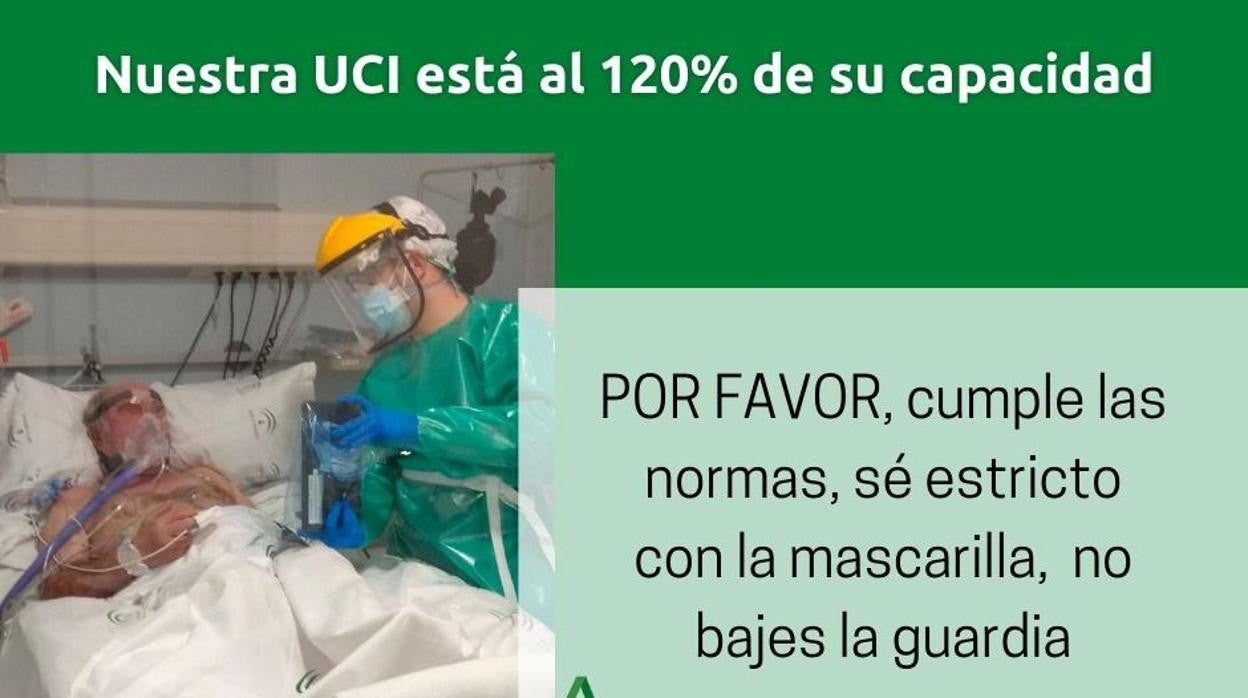 Nuestra UCI está al 120% de su capacidad

POR FAVOR, cumple las normas, sé estricto con la mascarilla, no bajes la guardia